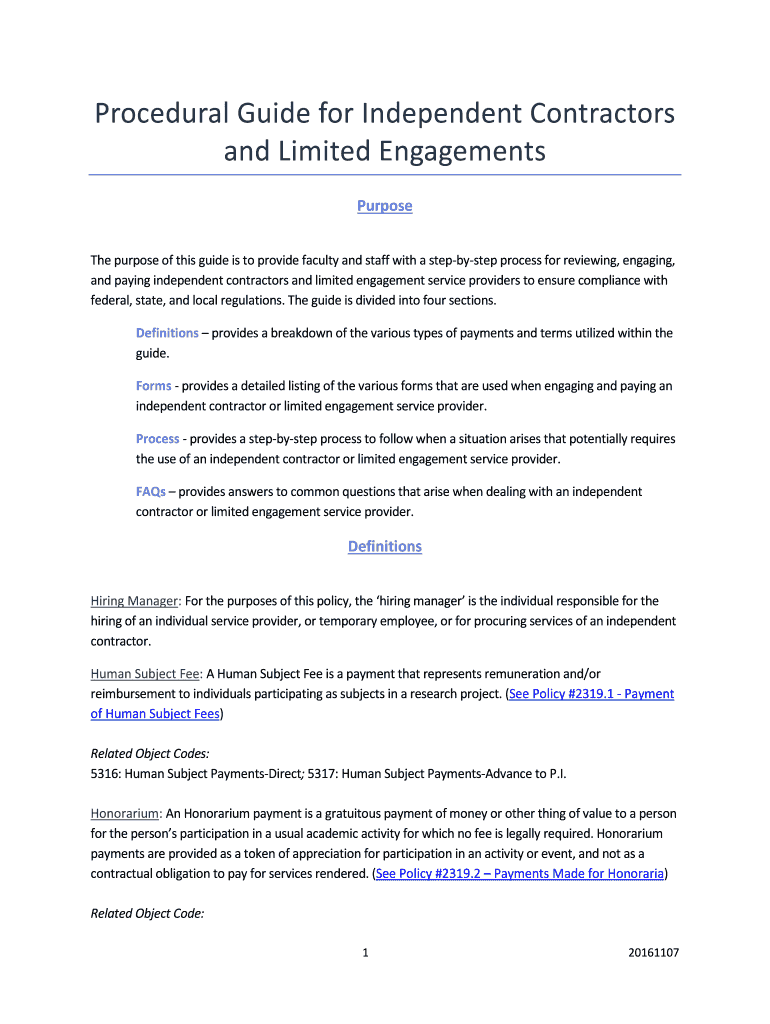 Procedural Guide for Independent Contractors and Limited Engagements

Purpose

The purpose of this guide is to provide faculty and staff with a step-by-step process for reviewing, engaging, and paying independent contractors and limited engagement service providers to ensure compliance with federal, state, and local regulations. The guide is divided into four sections.

Definitions – provides a breakdown of the various types of payments and terms utilized within the guide.

Forms - provides a detailed listing of the various forms that are used when engaging and paying an independent contractor or limited engagement service provider.

Process - provides a step-by-step process to follow when a situation arises that potentially requires the use of an independent contractor or limited engagement service provider.

FAQs – provides answers to common questions that arise when dealing with an independent contractor or limited engagement service provider.

Definitions

Hiring Manager: For the purposes of this policy, the 'hiring manager' is the individual responsible for the hiring of an individual service provider, or temporary employee, or for procuring services of an independent contractor.

Human Subject Fee: A Human Subject Fee is a payment that represents remuneration and/or reimbursement to individuals participating as subjects in a research project. (See Policy #2319.1 - Payment of Human Subject Fees)

Related Object Codes:
5316: Human Subject Payments-Direct; 5317: Human Subject Payments-Advance to P.I.

Honorarium: An Honorarium payment is a gratuitous payment of money or other thing of value to a person for the person's participation in a usual academic activity for which no fee is legally required. Honorarium payments are provided as a token of appreciation for participation in an activity or event, and not as a contractual obligation to pay for services rendered. (See Policy #2319.2 – Payments Made for Honoraria)

Related Object Code:

1

20161107